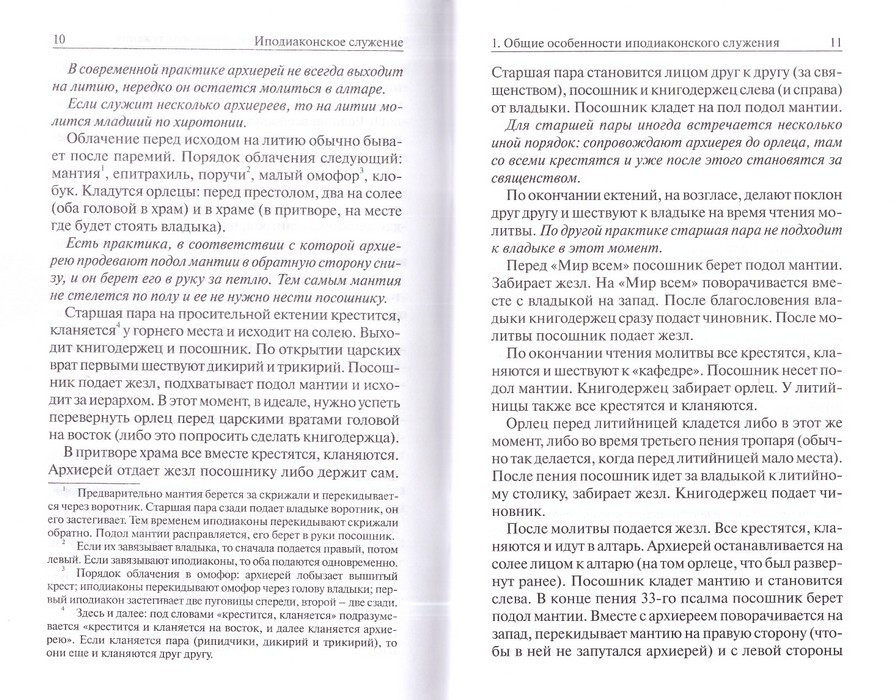 10 Иподиаконское служение

В современной практике архиерей не всегда выходит на литию, нередко он остается молиться в алтаре.

Если служит несколько архиереев, то на литии молится младший по хиротонии.

Облачение перед исходом на литию обычно бывает после паремий. Порядок облачения следующий: мантия$^1$, епитрахиль, поручи$^2$, малый омофор$^3$, клобук. Кладутся орлецы: перед престолом, два на солее (оба головой в храм) и в храме (в притворе, на месте где будет стоять владыка).

Есть практика, в соответствии с которой архиерею продевают подол мантии в обратную сторону снизу, и он берет его в руку за петлю. Тем самым мантия не стелется по полу и ее не нужно нести посошнику.

Старшая пара на просительной ектении крестится, кланяется$^4$ у горнего места и исходит на солею. Выходит книгодержец и посошник. По открытии царских врат первыми шествуют дикирий и трикирий. Посошник подает жезл, подхватывает подол мантии и исходит за иерархом. В этот момент, в идеале, нужно успеть перевернуть орлец перед царскими вратами головой на восток (либо это попросить сделать книгодержца).

В притворе храма все вместе крестятся, кланяются. Архиерей отдает жезл посошнику либо держит сам.

$^1$ Предварительно мантия берется за скрижали и перекидывается через воротник. Старшая пара сзади подает владыке воротник, он его застегивает. Тем временем иподиаконы перекидывают скрижали обратно. Подол мантии расправляется, его берет в руки посошник.

$^2$ Если их завязывает владыка, то сначала подается правый, потом левый. Если завязывают иподиаконы, то оба подаются одновременно.

$^3$ Порядок облачения в омофор: архиерей лобызает вышитый крест; иподиаконы перекидывают омофор через голову владыки; первый иподиакон застегивает две пуговицы спереди, второй – две сзади.

$^4$ Здесь и далее: под словами «крестится, кланяется» подразумевается «крестится и кланяется на восток, и далее кланяется архиерею». Если кланяется пара (рипидчики, дикирий и трикирий), то они еще и кланяются друг другу.

1. Общие особенности иподиаконского служения 11

Старшая пара становится лицом друг к другу (за священством), посошник и книгодержец слева (и справа) от владыки. Посошник кладет на пол подол мантии.

Для старшей пары иногда встречается несколько иной порядок: сопровождают архиерея до орлеца, там со всеми крестятся и уже после этого становятся за священством.

По окончании ектений, на возгласе, делают поклон друг другу и шествуют к владыке на время чтения молитвы. По другой практике старшая пара не подходит к владыке в этот момент.

Перед «Мир всем» посошник берет подол мантии. Забирает жезл. На «Мир всем» поворачивается вместе с владыкой на запад. После благословения владыки книгодержец сразу подает чиновник. После молитвы посошник подает жезл.

По окончании чтения молитвы все крестятся, кланяются и шествуют к «кафедре». Посошник несет подол мантии. Книгодержец забирает орлец. У литийницы также все крестятся и кланяются.

Орлец перед литийницей кладется либо в этот же момент, либо во время третьего пения тропаря (обычно так делается, когда перед литийницей мало места). После пения посошник идет за владыкой к литийному столику, забирает жезл. Книгодержец подает чиновник.

После молитвы подается жезл. Все крестятся, кланяются и идут в алтарь. Архиерей останавливается на солее лицом к алтарю (на том орлеце, что был развернут ранее). Посошник кладет мантию и становится слева. В конце пения 33-го псалма посошник берет подол мантии. Вместе с архиереем поворачивается на запад, перекидывает мантию на правую сторону (чтобы в ней не запутался архиерей) и с левой стороны